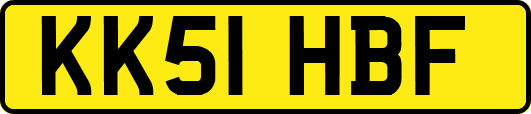 KK51 HBF